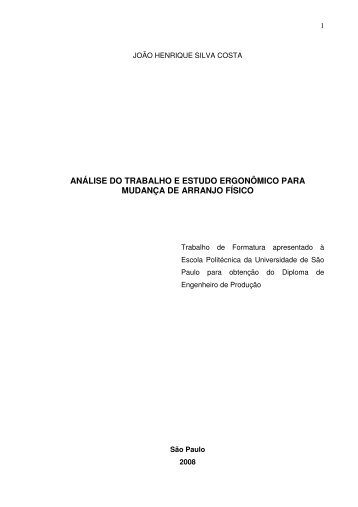 1

JOÃO HENRIQUE SILVA COSTA

ANÁLISE DO TRABALHO E ESTUDO ERGONÔMICO PARA MUDANÇA DE ARRANJO FÍSICO

Trabalho de Formatura apresentado à Escola Politécnica da Universidade de São Paulo para obtenção do Diploma de Engenheiro de Produção

São Paulo
2008